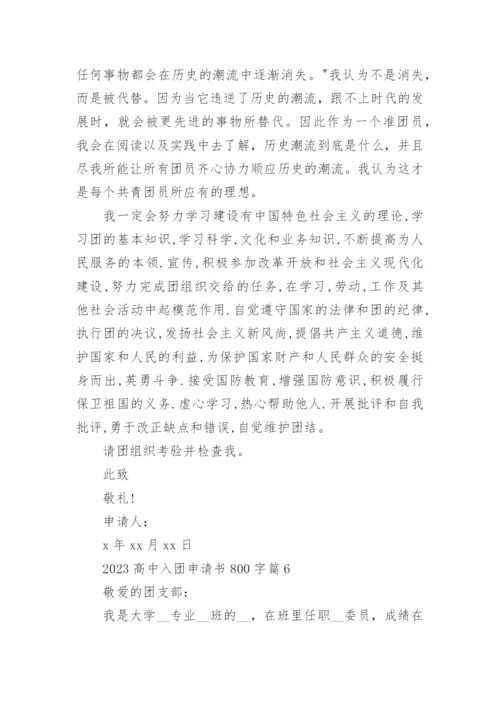 任何事物都会在历史的潮流中逐渐消失。"我认为不是消失，而是被代替。因为当它违逆了历史的潮流，跟不上时代的发展时，就会被更先进的事物所替代。因此作为一个准团员，我会在阅读以及实践中去了解，历史潮流到底是什么，并且尽我所能让所有团员齐心协力顺应历史的潮流。我认为这才是每个共青团员所应有的理想。

我一定会努力学习建设有中国特色社会主义的理论,学习团的基本知识,学习科学,文化和业务知识,不断提高为人民服务的本领.宣传,积极参加改革开放和社会主义现代化建设,努力完成团组织交给的任务,在学习,劳动,工作及其他社会活动中起模范作用.自觉遵守国家的法律和团的纪律,执行团的决议,发扬社会主义新风尚,提倡共产主义道德,维护国家和人民的利益,为保护国家财产和人民群众的安全挺身而出,英勇斗争.接受国防教育,增强国防意识,积极履行保卫祖国的义务.虚心学习,热心帮助他人.开展批评和自我批评,勇于改正缺点和错误,自觉维护团结。

请团组织考验并检查我。

此致

敬礼!

申请人:

x 年 xx 月 xx 日

2023 高中入团申请书 800 字篇 6

敬爱的团支部:

我是大学__专业__班的__，在班里任职__委员，成绩在